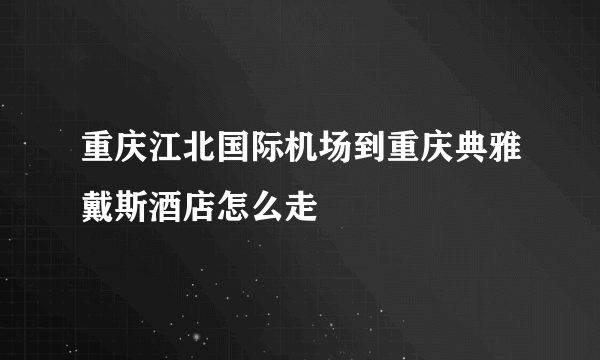 重庆江北国际机场到重庆典雅戴斯酒店怎么走